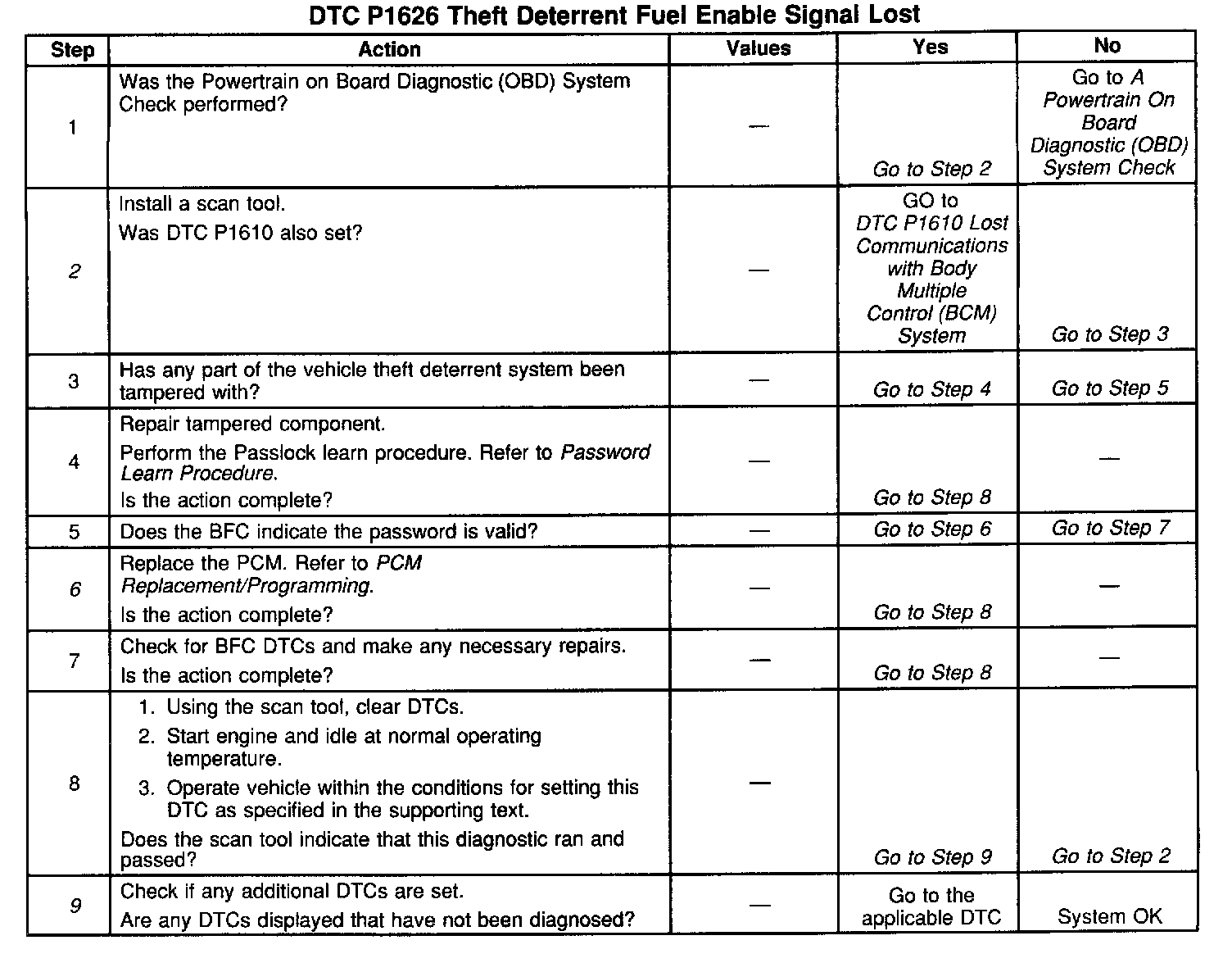 DTC P1626 Theft Deterrent Fuel Enable Signal Lost

| Step | Action | Values | Yes | No |
|---|---|---|---|---|
| 1 | Was the Powertrain on Board Diagnostic (OBD) System Check performed? | — | Go to Step 2 | Go to A Powertrain On Board Diagnostic (OBD) System Check |
| 2 | Install a scan tool. Was DTC P1610 also set? | — | GO to DTC P1610 Lost Communications with Body Multiple Control (BCM) System | Go to Step 3 |
| 3 | Has any part of the vehicle theft deterrent system been tampered with? | — | Go to Step 4 | Go to Step 5 |
| 4 | Repair tampered component. Perform the Passlock learn procedure. Refer to Password Learn Procedure. Is the action complete? | — | Go to Step 8 | — |
| 5 | Does the BFC indicate the password is valid? | — | Go to Step 6 | Go to Step 7 |
| 6 | Replace the PCM. Refer to PCM Replacement/Programming. Is the action complete? | — | Go to Step 8 | — |
| 7 | Check for BFC DTCs and make any necessary repairs. Is the action complete? | — | Go to Step 8 | — |
| 8 | 1. Using the scan tool, clear DTCs. 2. Start engine and idle at normal operating temperature. 3. Operate vehicle within the conditions for setting this DTC as specified in the supporting text. Does the scan tool indicate that this diagnostic ran and passed? | — | Go to Step 9 | Go to Step 2 |
| 9 | Check if any additional DTCs are set. Are any DTCs displayed that have not been diagnosed? | — | Go to the applicable DTC | System OK |